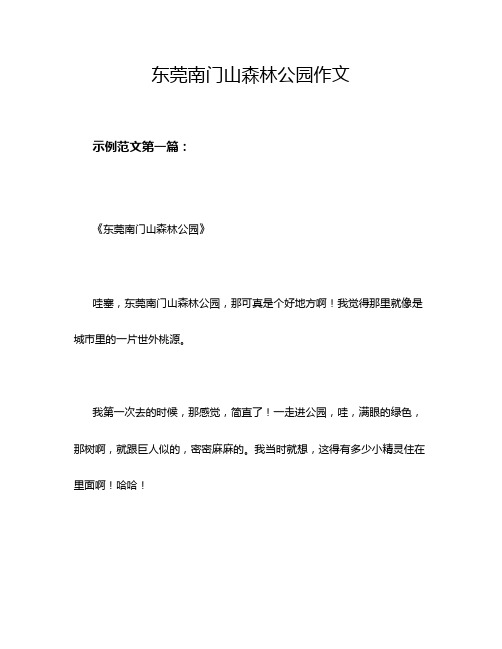 东莞南门山森林公园作文

示例范文第一篇：

《东莞南门山森林公园》

哇塞，东莞南门山森林公园，那可真是个好地方啊！我觉得那里就像是城市里的一片世外桃源。

我第一次去的时候，那感觉，简直了！一走进公园，哇，满眼的绿色，那树啊，就跟巨人似的，密密麻麻的。我当时就想，这得有多少小精灵住在里面啊！哈哈！